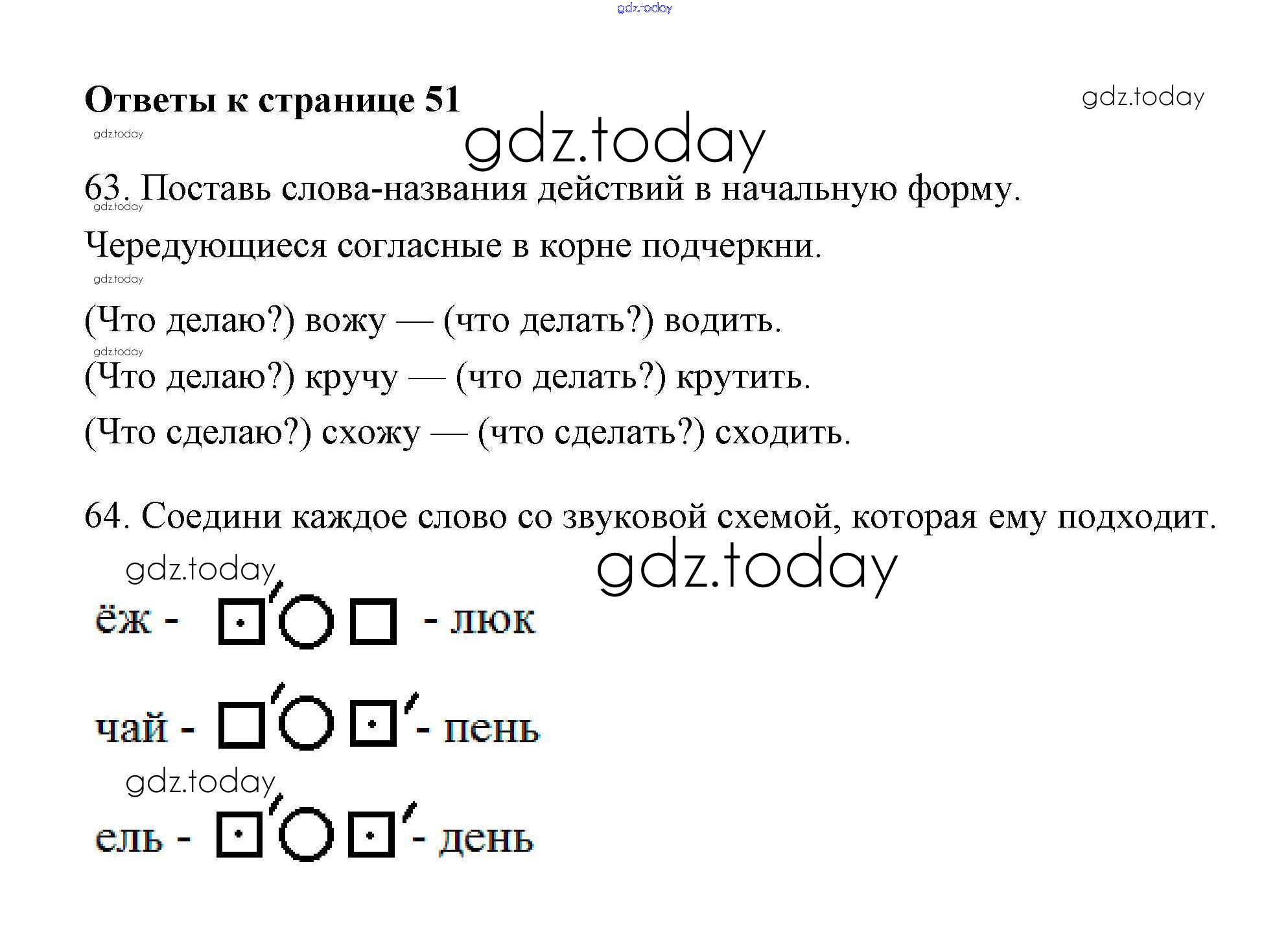 gdz.today

Ответы к странице 51

gdz.today

gdz.today

gdz.today

63. Поставь слова-названия действий в начальную форму.

gdz.today

Чередующиеся согласные в корне подчеркни.

gdz.today

(Что делаю?) вожу — (что делать?) водить.

gdz.today

(Что делаю?) кручу — (что делать?) крутить.

(Что сделаю?) схожу — (что сделать?) сходить.

64. Соедини каждое слово со звуковой схемой, которая ему подходит.

gdz.today

gdz.today

ёж - - люк

чай - - пень

gdz.today

ель - - день